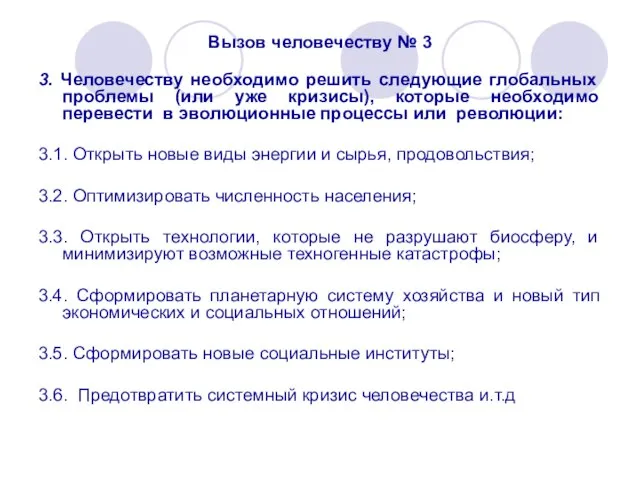 Вызов человечеству № 3

3. Человечеству необходимо решить следующие глобальных проблемы (или уже кризисы), которые необходимо перевести в эволюционные процессы или революции:

3.1. Открыть новые виды энергии и сырья, продовольствия;

3.2. Оптимизировать численность населения;

3.3. Открыть технологии, которые не разрушают биосферу, и минимизируют возможные техногенные катастрофы;

3.4. Сформировать планетарную систему хозяйства и новый тип экономических и социальных отношений;

3.5. Сформировать новые социальные институты;

3.6. Предотвратить системный кризис человечества и.т.д